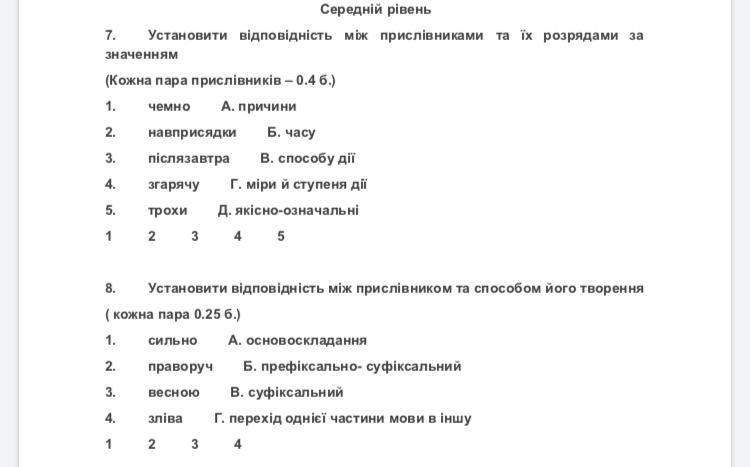 Середній рівень

7. Установити відповідність між прислівниками та їх розрядами за значенням

(Кожна пара прислівників – 0.4 б.)

1. чемно А. причини

2. навприсядки Б. часу

3. післязавтра В. способу дії

4. згарячу Г. міри й ступеня дії

5. трохи Д. якісно-означальні

1 2 3 4 5

8. Установити відповідність між прислівником та способом його творення

( кожна пара 0.25 б.)

1. сильно А. основоскладання

2. праворуч Б. префіксально- суфіксальний

3. весною В. суфіксальний

4. зліва Г. перехід однієї частини мови в іншу

1 2 3 4